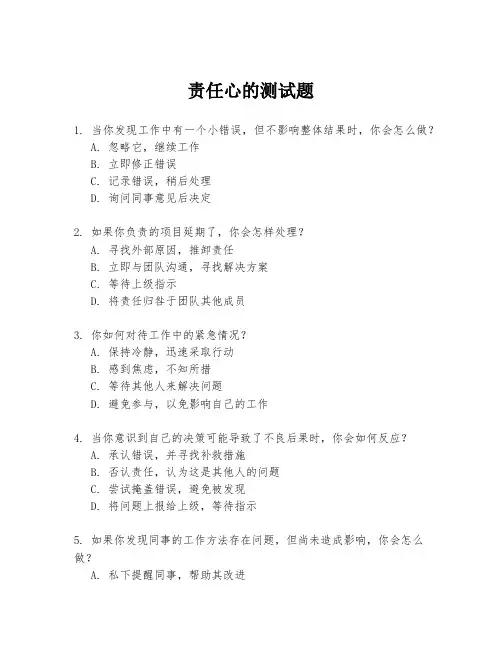 责任心的测试题

1. 当你发现工作中有一个小错误，但不影响整体结果时，你会怎么做？
A. 忽略它，继续工作
B. 立即修正错误
C. 记录错误，稍后处理
D. 询问同事意见后决定

2. 如果你负责的项目延期了，你会怎样处理？
A. 寻找外部原因，推卸责任
B. 立即与团队沟通，寻找解决方案
C. 等待上级指示
D. 将责任归咎于团队其他成员

3. 你如何对待工作中的紧急情况？
A. 保持冷静，迅速采取行动
B. 感到焦虑，不知所措
C. 等待其他人来解决问题
D. 避免参与，以免影响自己的工作

4. 当你意识到自己的决策可能导致了不良后果时，你会如何反应？
A. 承认错误，并寻找补救措施
B. 否认责任，认为这是其他人的问题
C. 尝试掩盖错误，避免被发现
D. 将问题上报给上级，等待指示

5. 如果你发现同事的工作方法存在问题，但尚未造成影响，你会怎么做？
A. 私下提醒同事，帮助其改进